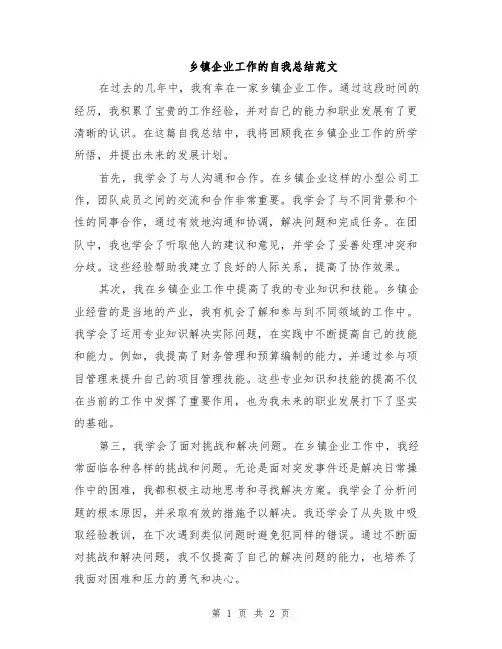 乡镇企业工作的自我总结范文

在过去的几年中，我有幸在一家乡镇企业工作。通过这段时间的经历，我积累了宝贵的工作经验，并对自己的能力和职业发展有了更清晰的认识。在这篇自我总结中，我将回顾我在乡镇企业工作的所学所悟，并提出未来的发展计划。

首先，我学会了与人沟通和合作。在乡镇企业这样的小型公司工作，团队成员之间的交流和合作非常重要。我学会了与不同背景和个性的同事合作，通过有效地沟通和协调，解决问题和完成任务。在团队中，我也学会了听取他人的建议和意见，并学会了妥善处理冲突和分歧。这些经验帮助我建立了良好的人际关系，提高了协作效果。

其次，我在乡镇企业工作中提高了我的专业知识和技能。乡镇企业经营的是当地的产业，我有机会了解和参与到不同领域的工作中。我学会了运用专业知识解决实际问题，在实践中不断提高自己的技能和能力。例如，我提高了财务管理和预算编制的能力，并通过参与项目管理来提升自己的项目管理技能。这些专业知识和技能的提高不仅在当前的工作中发挥了重要作用，也为我未来的职业发展打下了坚实的基础。

第三，我学会了面对挑战和解决问题。在乡镇企业工作中，我经常面临各种各样的挑战和问题。无论是面对突发事件还是解决日常操作中的困难，我都积极主动地思考和寻找解决方案。我学会了分析问题的根本原因，并采取有效的措施予以解决。我还学会了从失败中吸取经验教训，在下次遇到类似问题时避免犯同样的错误。通过不断面对挑战和解决问题，我不仅提高了自己的解决问题的能力，也培养了我面对困难和压力的勇气和决心。

第 1 页 共 2 页